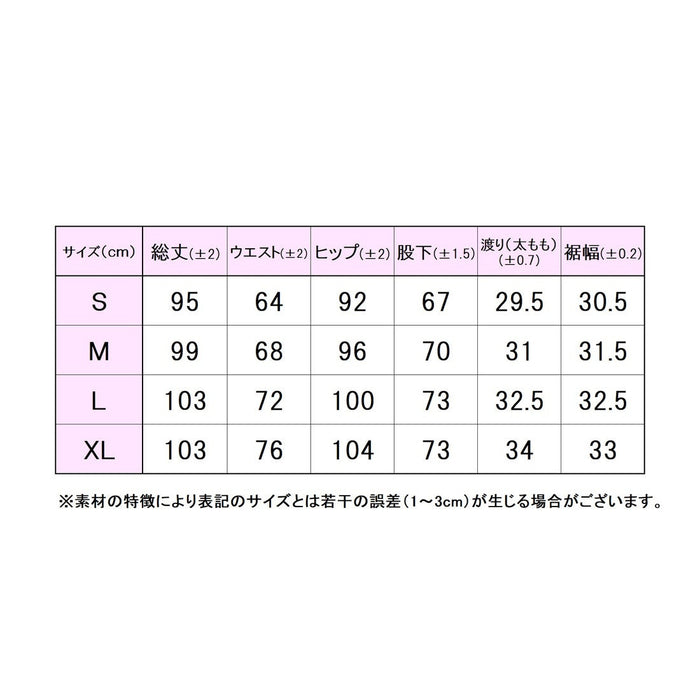 | サイズ(cm) | 総丈(±2) | ウエスト(±2) | ヒップ(±2) | 股下(±1.5) | 渡り(太もも)(±0.7) | 裾幅(±0.2) |
|---|---|---|---|---|---|---|
| S | 95 | 64 | 92 | 67 | 29.5 | 30.5 |
| M | 99 | 68 | 96 | 70 | 31 | 31.5 |
| L | 103 | 72 | 100 | 73 | 32.5 | 32.5 |
| XL | 103 | 76 | 104 | 73 | 34 | 33 |

※素材の特徴により表記のサイズとは若干の誤差(1～3cm)が生じる場合がございます。